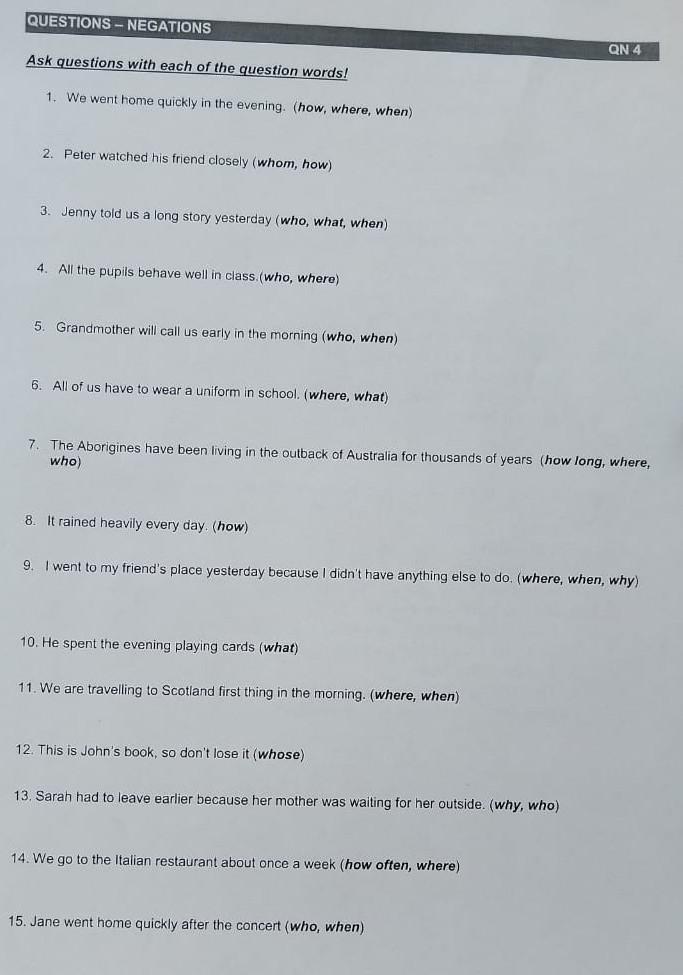 QUESTIONS – NEGATIONS

QN 4

Ask questions with each of the question words!

1. We went home quickly in the evening. (how, where, when)

2. Peter watched his friend closely (whom, how)

3. Jenny told us a long story yesterday (who, what, when)

4. All the pupils behave well in class.(who, where)

5. Grandmother will call us early in the morning (who, when)

6. All of us have to wear a uniform in school. (where, what)

7. The Aborigines have been living in the outback of Australia for thousands of years (how long, where, who)

8. It rained heavily every day. (how)

9. I went to my friend's place yesterday because I didn't have anything else to do. (where, when, why)

10. He spent the evening playing cards (what)

11. We are travelling to Scotland first thing in the morning. (where, when)

12. This is John's book, so don't lose it (whose)

13. Sarah had to leave earlier because her mother was waiting for her outside. (why, who)

14. We go to the Italian restaurant about once a week (how often, where)

15. Jane went home quickly after the concert (who, when)